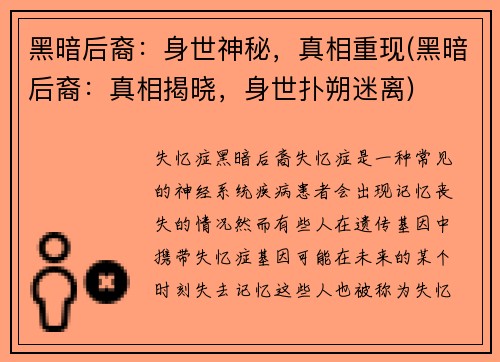 黑暗后裔：身世神秘，真相重现(黑暗后裔：真相揭晓，身世扑朔迷离)

失忆症黑暗后裔失忆症是一种常见的神经系统疾病患者会出现记忆丧失的情况然而有些人在遗传基因中携带失忆症基因可能在未来的某个时刻失去记忆这些人也被称为失忆